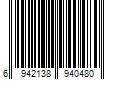 6 942138 940480